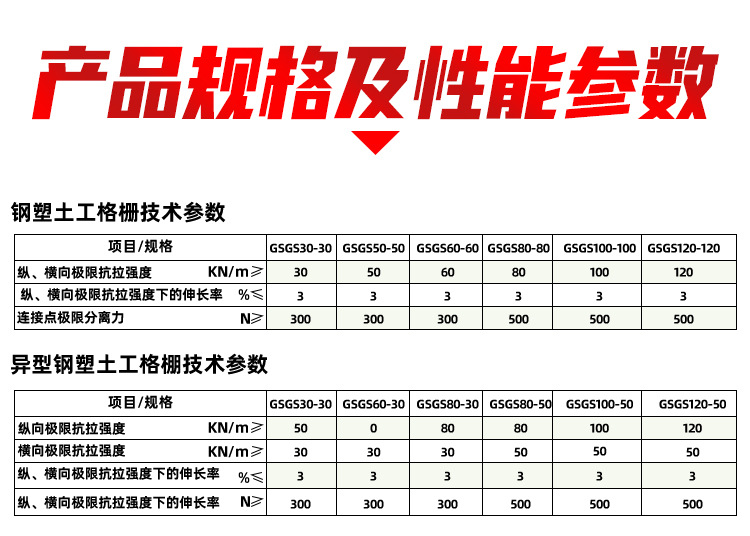 产品规格及性能参数

钢塑土工格栅技术参数

| 项目/规格 | GSGS30-30 | GSGS50-50 | GSGS60-60 | GSGS80-80 | GSGS100-100 | GSGS120-120 |
|---|---|---|---|---|---|---|
| 纵、横向极限抗拉强度 KN/m≥ | 30 | 50 | 60 | 80 | 100 | 120 |
| 纵、横向极限抗拉强度下的伸长率 %≤ | 3 | 3 | 3 | 3 | 3 | 3 |
| 连接点极限分离力 N≥ | 300 | 300 | 300 | 500 | 500 | 500 |

异型钢塑土工格栅技术参数

| 项目/规格 | GSGS30-30 | GSGS60-30 | GSGS80-30 | GSGS80-50 | GSGS100-50 | GSGS120-50 |
|---|---|---|---|---|---|---|
| 纵向极限抗拉强度 KN/m≥ | 50 | 0 | 80 | 80 | 100 | 120 |
| 横向极限抗拉强度 KN/m≥ | 30 | 30 | 30 | 50 | 50 | 50 |
| 纵、横向极限抗拉强度下的伸长率 %≤ | 3 | 3 | 3 | 3 | 3 | 3 |
| 纵、横向极限抗拉强度下的伸长率 N≥ | 300 | 300 | 300 | 500 | 500 | 500 |